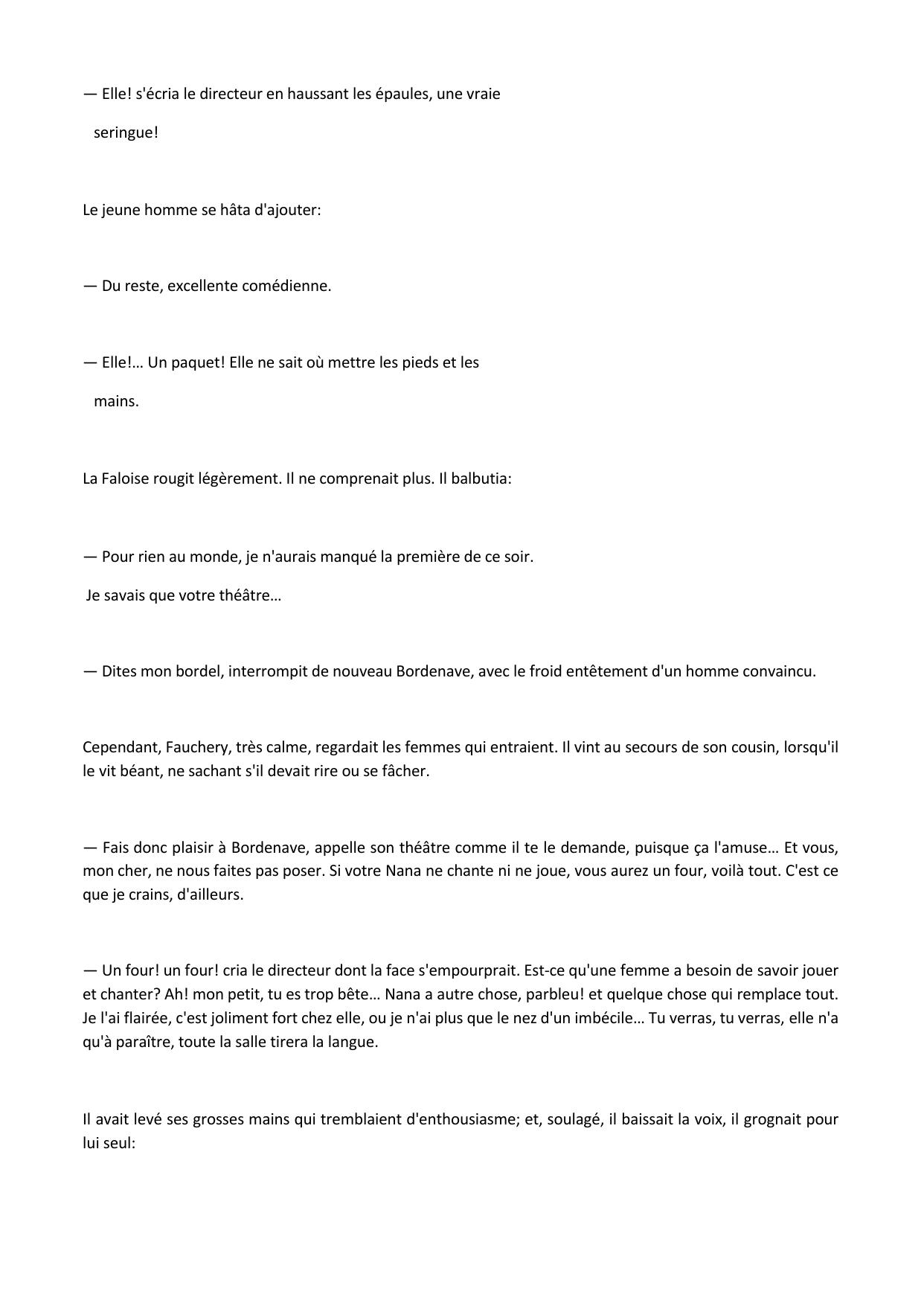 — Elle! s'écria le directeur en haussant les épaules, une vraie seringue!

Le jeune homme se hâta d'ajouter:

— Du reste, excellente comédienne.

— Elle!… Un paquet! Elle ne sait où mettre les pieds et les mains.

La Faloise rougit légèrement. Il ne comprenait plus. Il balbutia:

— Pour rien au monde, je n'aurais manqué la première de ce soir. Je savais que votre théâtre…

— Dites mon bordel, interrompit de nouveau Bordenave, avec le froid entêtement d'un homme convaincu.

Cependant, Fauchery, très calme, regardait les femmes qui entraient. Il vint au secours de son cousin, lorsqu'il le vit béant, ne sachant s'il devait rire ou se fâcher.

— Fais donc plaisir à Bordenave, appelle son théâtre comme il te le demande, puisque ça l'amuse… Et vous, mon cher, ne nous faites pas poser. Si votre Nana ne chante ni ne joue, vous aurez un four, voilà tout. C'est ce que je crains, d'ailleurs.

— Un four! un four! cria le directeur dont la face s'empourprait. Est-ce qu'une femme a besoin de savoir jouer et chanter? Ah! mon petit, tu es trop bête… Nana a autre chose, parbleu! et quelque chose qui remplace tout. Je l'ai flairée, c'est joliment fort chez elle, ou je n'ai plus que le nez d'un imbécile… Tu verras, tu verras, elle n'a qu'à paraître, toute la salle tirera la langue.

Il avait levé ses grosses mains qui tremblaient d'enthousiasme; et, soulagé, il baissait la voix, il grognait pour lui seul: